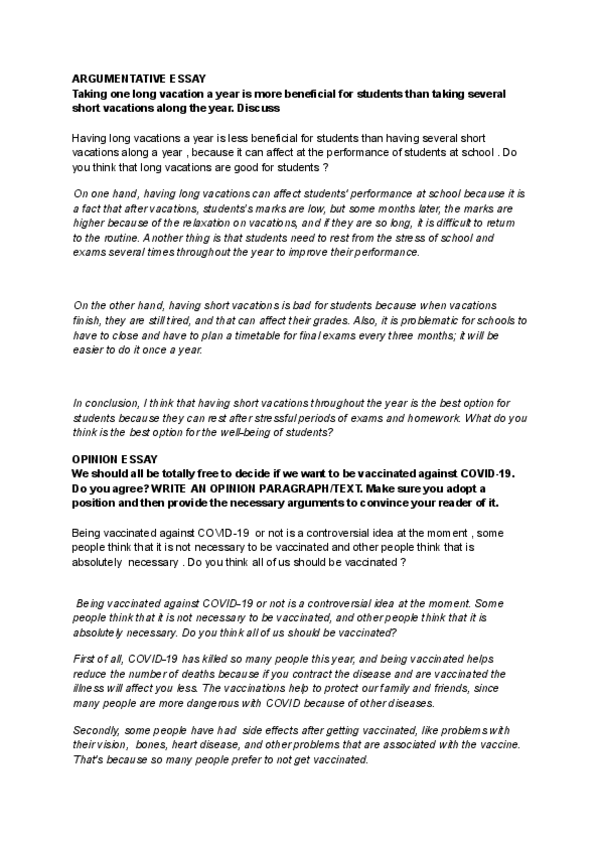 ARGUMENTATIVE ESSAY
Taking one long vacation a year is more beneficial for students than taking several short vacations along the year. Discuss

Having long vacations a year is less beneficial for students than having several short vacations along a year , because it can affect at the performance of students at school . Do you think that long vacations are good for students ?

On one hand, having long vacations can affect students' performance at school because it is a fact that after vacations, students's marks are low, but some months later, the marks are higher because of the relaxation on vacations, and if they are so long, it is difficult to return to the routine. Another thing is that students need to rest from the stress of school and exams several times throughout the year to improve their performance.

On the other hand, having short vacations is bad for students because when vacations finish, they are still tired, and that can affect their grades. Also, it is problematic for schools to have to close and have to plan a timetable for final exams every three months; it will be easier to do it once a year.

In conclusion, I think that having short vacations throughout the year is the best option for students because they can rest after stressful periods of exams and homework. What do you think is the best option for the well-being of students?

OPINION ESSAY
We should all be totally free to decide if we want to be vaccinated against COVID-19. Do you agree? WRITE AN OPINION PARAGRAPH/TEXT. Make sure you adopt a position and then provide the necessary arguments to convince your reader of it.

Being vaccinated against COVID-19 or not is a controversial idea at the moment , some people think that it is not necessary to be vaccinated and other people think that is absolutely necessary . Do you think all of us should be vaccinated ?

Being vaccinated against COVID-19 or not is a controversial idea at the moment. Some people think that it is not necessary to be vaccinated, and other people think that it is absolutely necessary. Do you think all of us should be vaccinated?

First of all, COVID-19 has killed so many people this year, and being vaccinated helps reduce the number of deaths because if you contract the disease and are vaccinated the illness will affect you less. The vaccinations help to protect our family and friends, since many people are more dangerous with COVID because of other diseases.

Secondly, some people have had side effects after getting vaccinated, like problems with their vision, bones, heart disease, and other problems that are associated with the vaccine. That's because so many people prefer to not get vaccinated.